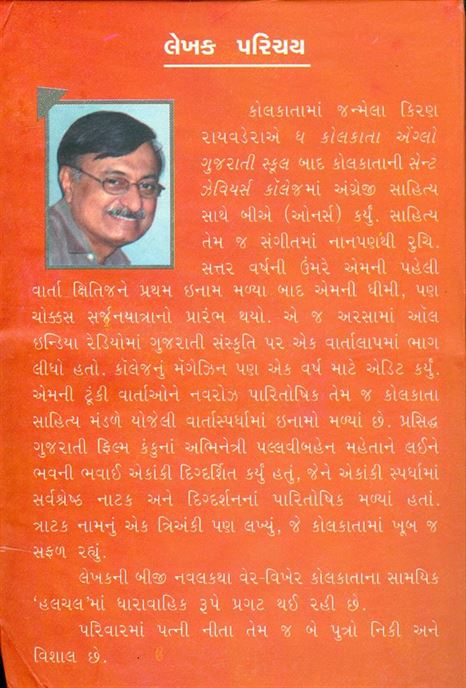 લેખક પરિચય

કોલકાતામાં જન્મેલા કિરણ રાયવડેરાએ ધ કોલકાતા એંગ્લો ગુજરાતી સ્કૂલ બાદ કોલકાતાની સેન્ટ ઝેવિયર્સ કૉલેજમાં અંગ્રેજી સાહિત્ય સાથે બીએ (ઓનર્સ) કર્યું. સાહિત્ય તેમ જ સંગીતમાં નાનપણથી રુચિ. સત્તર વર્ષની ઉંમરે એમની પહેલી વાર્તા ક્ષિતિજને પ્રથમ ઇનામ મળ્યા બાદ એમની ધીમી, પણ ચોક્કસ સર્જનયાત્રાનો પ્રારંભ થયો. એ જ અરસામાં ઑલ ઇન્ડિયા રેડિયોમાં ગુજરાતી સંસ્કૃતિ પર એક વાર્તાલાપમાં ભાગ લીધો હતો. કૉલેજનું મૅગેઝિન પણ એક વર્ષ માટે એડિટ કર્યું. એમની ટૂંકી વાર્તાઓને નવરોઝ પારિતોષિક તેમ જ કોલકાતા સાહિત્ય મંડળે યોજેલી વાર્તાસ્પર્ધામાં ઇનામો મળ્યાં છે. પ્રસિદ્ધ ગુજરાતી ફિલ્મ કંકુનાં અભિનેત્રી પલ્લવીબહેન મહેતાને લઈને ભવની ભવાઈ એકાંકી દિગ્દર્શિત કર્યું હતું, જેને એકાંકી સ્પર્ધામાં સર્વશ્રેષ્ઠ નાટક અને દિગ્દર્શનનાં પારિતોષિક મળ્યાં હતાં. ત્રાટક નામનું એક ત્રિઅંકી પણ લખ્યું, જે કોલકાતામાં ખૂબ જ સફળ રહ્યું.

લેખકની બીજી નવલકથા વેર-વિખેર કોલકાતાના સામયિક 'હલચલ'માં ધારાવાહિક રૂપે પ્રગટ થઈ રહી છે.

પરિવારમાં પત્ની નીતા તેમ જ બે પુત્રો નિકી અને વિશાલ છે.